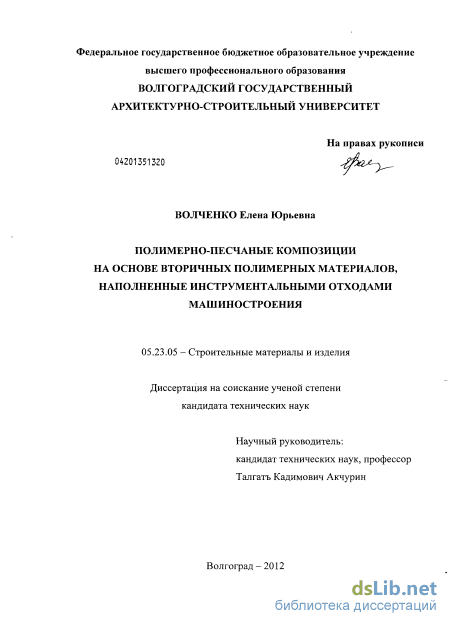 Федеральное государственное бюджетное образовательное учреждение высшего профессионального образования
ВОЛГОГРАДСКИЙ ГОСУДАРСТВЕННЫЙ
АРХИТЕКТУРНО-СТРОИТЕЛЬНЫЙ УНИВЕРСИТЕТ

На правах рукописи

04201351320

ВОЛЧЕНКО Елена Юрьевна

ПОЛИМЕРНО-ПЕСЧАНЫЕ КОМПОЗИЦИИ
НА ОСНОВЕ ВТОРИЧНЫХ ПОЛИМЕРНЫХ МАТЕРИАЛОВ,
НАПОЛНЕННЫЕ ИНСТРУМЕНТАЛЬНЫМИ ОТХОДАМИ
МАШИНОСТРОЕНИЯ

05.23.05 – Строительные материалы и изделия

Диссертация на соискание ученой степени
кандидата технических наук

Научный руководитель:
кандидат технических наук, профессор
Талгатъ Кадимович Акчурин

Волгоград – 2012

dsLib.net
библиотека диссертаций